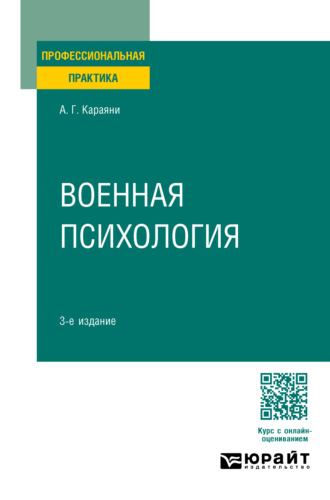 ПРОФЕССИОНАЛЬНАЯ
ПРАКТИКА

А. Г. Караяни

ВОЕННАЯ ПСИХОЛОГИЯ

3-е издание

Курс с онлайн-оцениванием

ЮРАЙТ
издательство